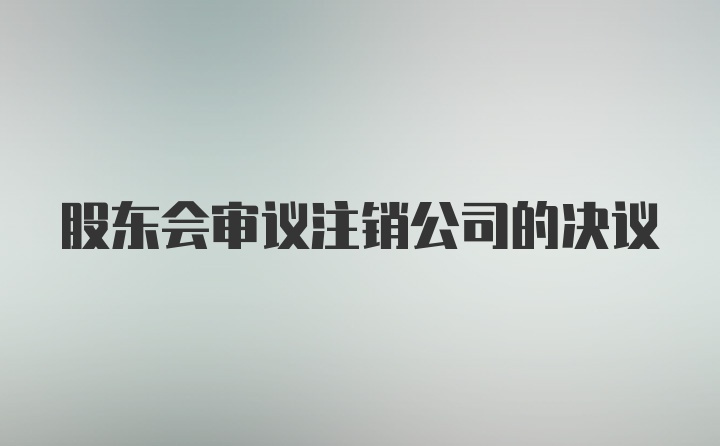 股东会审议注销公司的决议